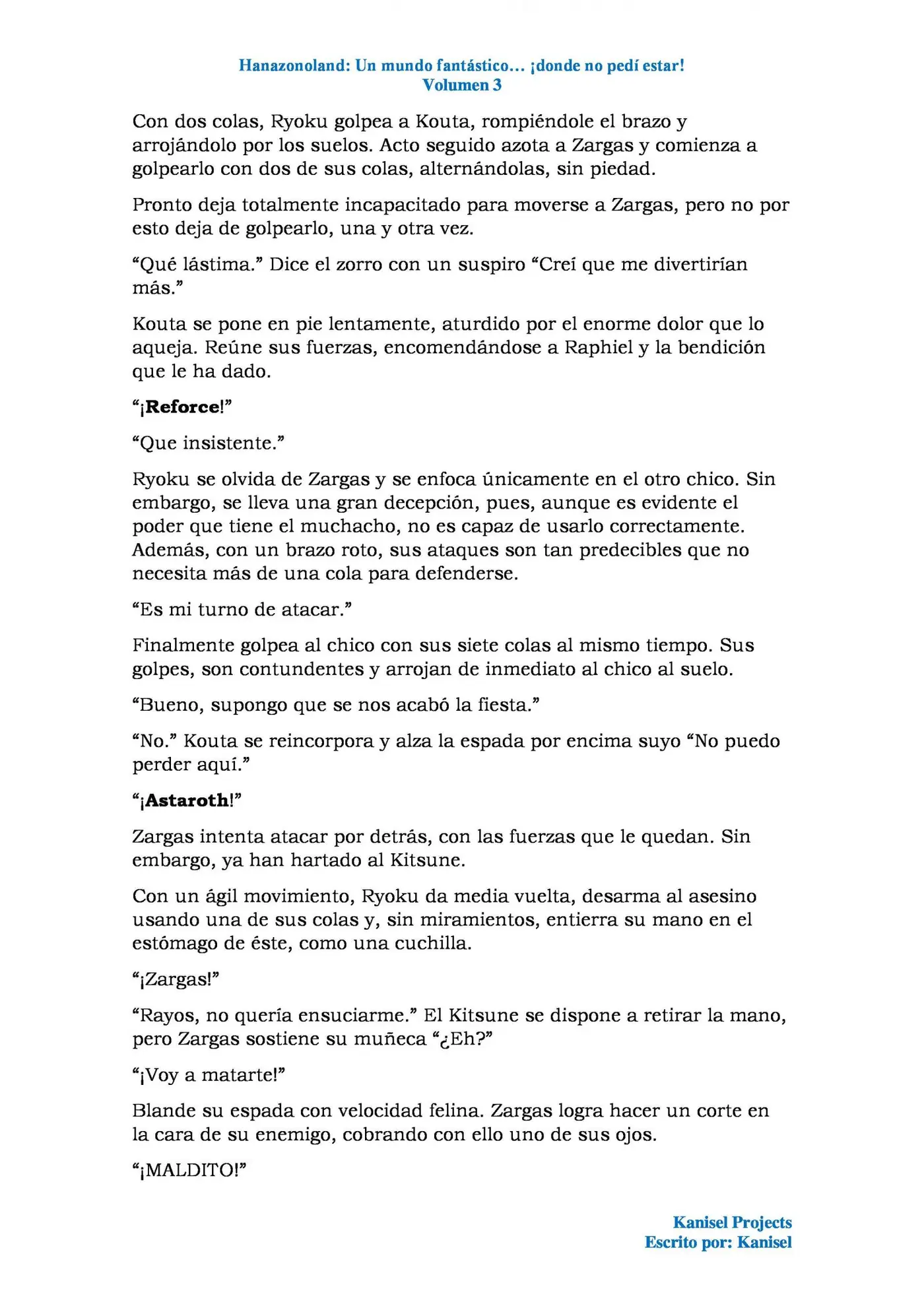 Hanazonoland: Un mundo fantástico… ¡donde no pedí estar!
Volumen 3

Con dos colas, Ryoku golpea a Kouta, rompiéndole el brazo y arrojándolo por los suelos. Acto seguido azota a Zargas y comienza a golpearlo con dos de sus colas, alternándolas, sin piedad.

Pronto deja totalmente incapacitado para moverse a Zargas, pero no por esto deja de golpearlo, una y otra vez.

"Qué lástima." Dice el zorro con un suspiro "Creí que me divertirían más."

Kouta se pone en pie lentamente, aturdido por el enorme dolor que lo aqueja. Reúne sus fuerzas, encomendándose a Raphiel y la bendición que le ha dado.

"¡Reforce!"

"Que insistente."

Ryoku se olvida de Zargas y se enfoca únicamente en el otro chico. Sin embargo, se lleva una gran decepción, pues, aunque es evidente el poder que tiene el muchacho, no es capaz de usarlo correctamente. Además, con un brazo roto, sus ataques son tan predecibles que no necesita más de una cola para defenderse.

"Es mi turno de atacar."

Finalmente golpea al chico con sus siete colas al mismo tiempo. Sus golpes, son contundentes y arrojan de inmediato al chico al suelo.

"Bueno, supongo que se nos acabó la fiesta."

"No." Kouta se reincorpora y alza la espada por encima suyo "No puedo perder aquí."

"¡Astaroth!"

Zargas intenta atacar por detrás, con las fuerzas que le quedan. Sin embargo, ya han hartado al Kitsune.

Con un ágil movimiento, Ryoku da media vuelta, desarma al asesino usando una de sus colas y, sin miramientos, entierra su mano en el estómago de éste, como una cuchilla.

"¡Zargas!"

"Rayos, no quería ensuciarme." El Kitsune se dispone a retirar la mano, pero Zargas sostiene su muñeca "¿Eh?"

"¡Voy a matarte!"

Blande su espada con velocidad felina. Zargas logra hacer un corte en la cara de su enemigo, cobrando con ello uno de sus ojos.

"¡MALDITO!"

Kanisel Projects
Escrito por: Kanisel